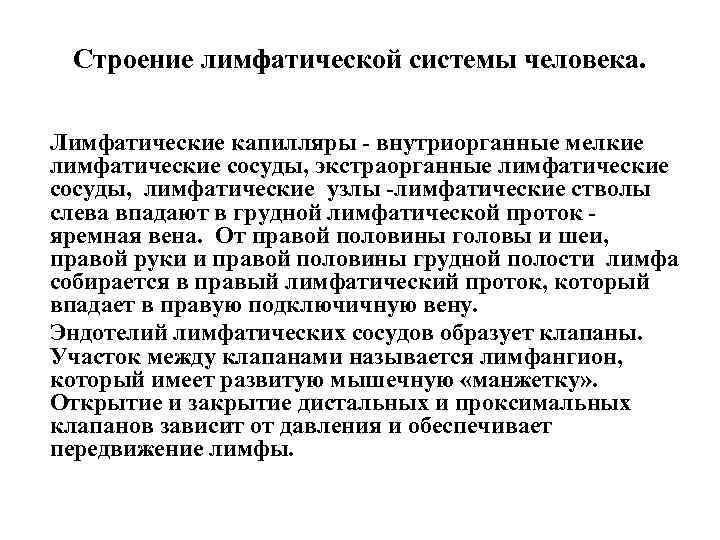 Строение лимфатической системы человека.

Лимфатические капилляры - внутриорганные мелкие лимфатические сосуды, экстраорганные лимфатические сосуды, лимфатические узлы -лимфатические стволы слева впадают в грудной лимфатической проток - яремная вена. От правой половины головы и шеи, правой руки и правой половины грудной полости лимфа собирается в правый лимфатический проток, который впадает в правую подключичную вену.

Эндотелий лимфатических сосудов образует клапаны. Участок между клапанами называется лимфангион, который имеет развитую мышечную «манжетку». Открытие и закрытие дистальных и проксимальных клапанов зависит от давления и обеспечивает передвижение лимфы.